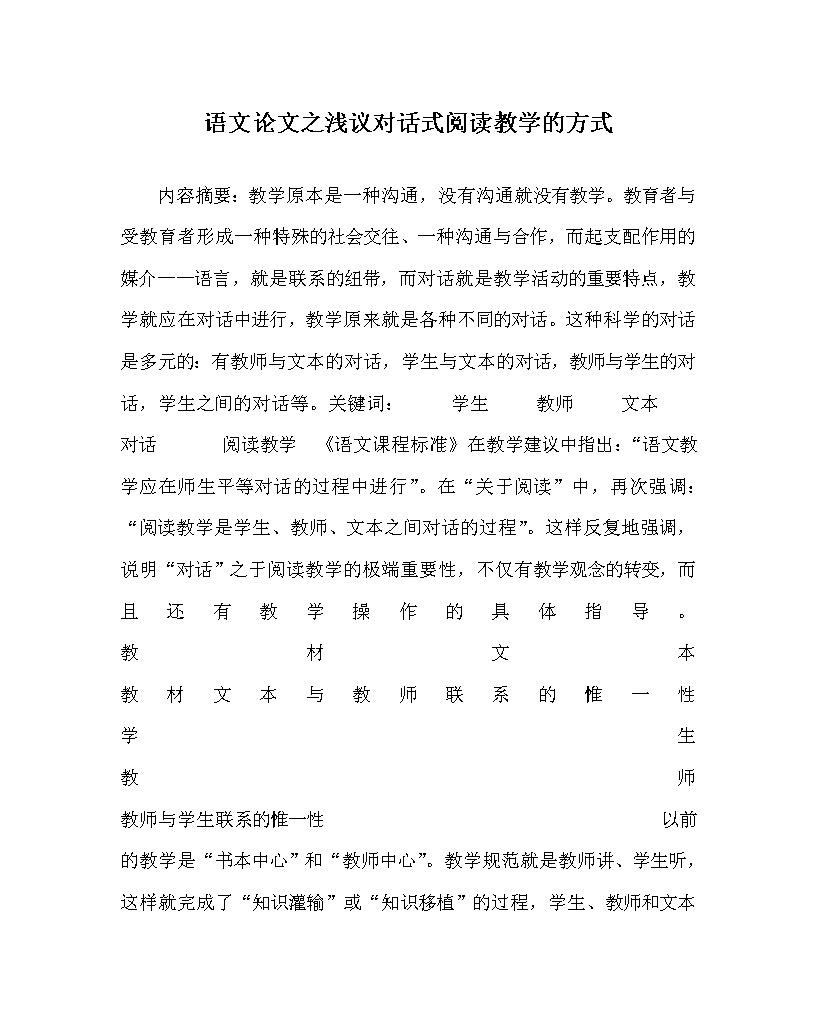 语文论文之浅议对话式阅读教学的方式

内容摘要：教学原本是一种沟通，没有沟通就没有教学。教育者与受教育者形成一种特殊的社会交往、一种沟通与合作，而起支配作用的媒介——语言，就是联系的纽带，而对话就是教学活动的重要特点，教学就应在对话中进行，教学原来就是各种不同的对话。这种科学的对话是多元的：有教师与文本的对话，学生与文本的对话，教师与学生的对话，学生之间的对话等。关键词： 学生 教师 文本 对话 阅读教学 《语文课程标准》在教学建议中指出：“语文教学应在师生平等对话的过程中进行”。在“关于阅读”中，再次强调：“阅读教学是学生、教师、文本之间对话的过程”。这样反复地强调，说明“对话”之于阅读教学的极端重要性，不仅有教学观念的转变，而且还有教学操作的具体指导。

教材文本

教材文本与教师联系的惟一性

学生

教师

教师与学生联系的惟一性 以前的教学是“书本中心”和“教师中心”。教学规范就是教师讲、学生听，这样就完成了“知识灌输”或“知识移植”的过程，学生、教师和文本